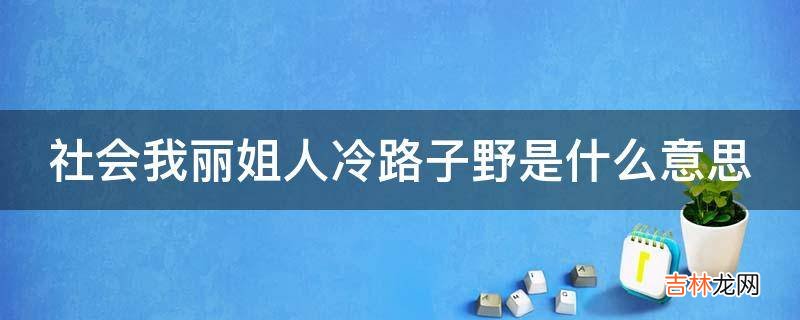 社会我丽姐人冷路子野是什么意思

吉林龙网